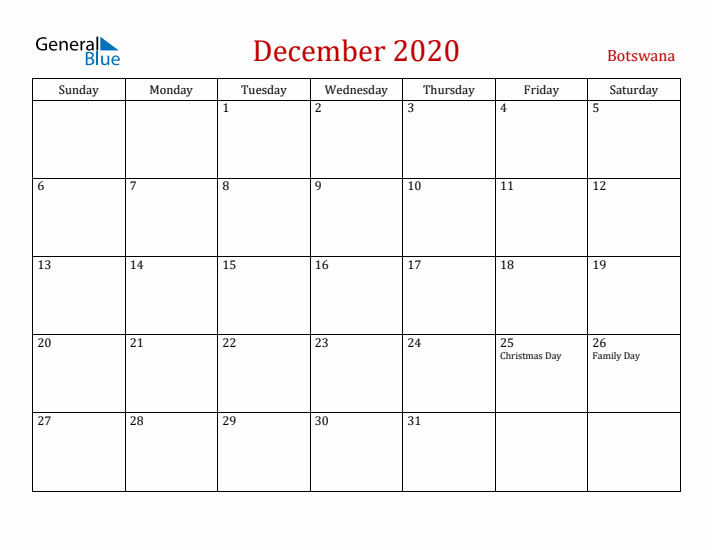 General Blue

December 2020

Botswana

| Sunday | Monday | Tuesday | Wednesday | Thursday | Friday | Saturday |
|---|---|---|---|---|---|---|
| | | 1 | 2 | 3 | 4 | 5 |
| 6 | 7 | 8 | 9 | 10 | 11 | 12 |
| 13 | 14 | 15 | 16 | 17 | 18 | 19 |
| 20 | 21 | 22 | 23 | 24 | 25 Christmas Day | 26 Family Day |
| 27 | 28 | 29 | 30 | 31 | | |